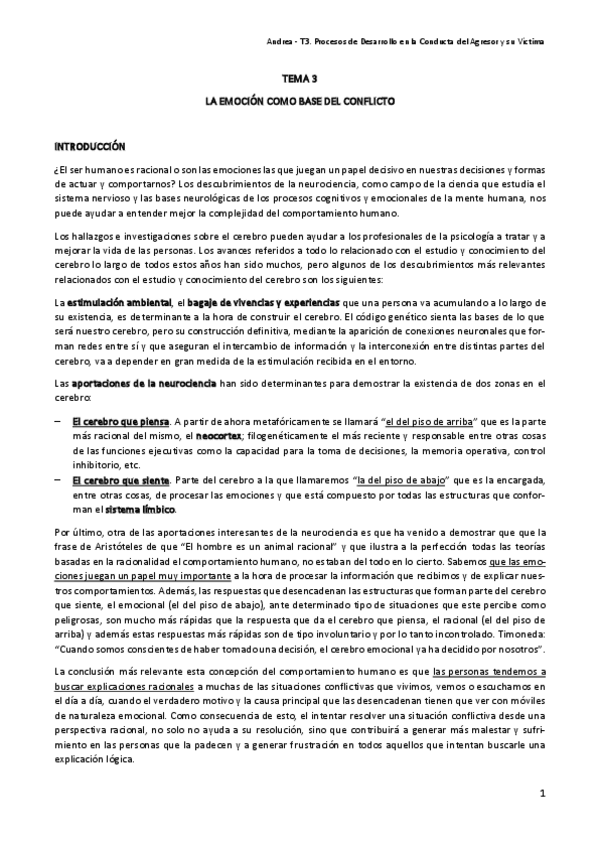 Andrea - T3. Procesos de Desarrollo en la Conducta del Agresor y su Víctima

TEMA 3

LA EMOCIÓN COMO BASE DEL CONFLICTO

INTRODUCCIÓN

¿El ser humano es racional o son las emociones las que juegan un papel decisivo en nuestras decisiones y formas de actuar y comportarnos? Los descubrimientos de la neurociencia, como campo de la ciencia que estudia el sistema nervioso y las bases neurológicas de los procesos cognitivos y emocionales de la mente humana, nos puede ayudar a entender mejor la complejidad del comportamiento humano.

Los hallazgos e investigaciones sobre el cerebro pueden ayudar a los profesionales de la psicología a tratar y a mejorar la vida de las personas. Los avances referidos a todo lo relacionado con el estudio y conocimiento del cerebro lo largo de todos estos años han sido muchos, pero algunos de los descubrimientos más relevantes relacionados con el estudio y conocimiento del cerebro son los siguientes:

La estimulación ambiental, el bagaje de vivencias y experiencias que una persona va acumulando a lo largo de su existencia, es determinante a la hora de construir el cerebro. El código genético sienta las bases de lo que será nuestro cerebro, pero su construcción definitiva, mediante la aparición de conexiones neuronales que forman redes entre sí y que aseguran el intercambio de información y la interconexión entre distintas partes del cerebro, va a depender en gran medida de la estimulación recibida en el entorno.

Las aportaciones de la neurociencia han sido determinantes para demostrar la existencia de dos zonas en el cerebro:

– El cerebro que piensa. A partir de ahora metafóricamente se llamará "el del piso de arriba" que es la parte más racional del mismo, el neocortex; filogenéticamente el más reciente y responsable entre otras cosas de las funciones ejecutivas como la capacidad para la toma de decisiones, la memoria operativa, control inhibitorio, etc.
– El cerebro que siente. Parte del cerebro a la que llamaremos "la del piso de abajo" que es la encargada, entre otras cosas, de procesar las emociones y que está compuesto por todas las estructuras que conforman el sistema límbico.

Por último, otra de las aportaciones interesantes de la neurociencia es que ha venido a demostrar que que la frase de Aristóteles de que "El hombre es un animal racional" y que ilustra a la perfección todas las teorías basadas en la racionalidad el comportamiento humano, no estaban del todo en lo cierto. Sabemos que las emociones juegan un papel muy importante a la hora de procesar la información que recibimos y de explicar nuestros comportamientos. Además, las respuestas que desencadenan las estructuras que forman parte del cerebro que siente, el emocional (el del piso de abajo), ante determinado tipo de situaciones que este percibe como peligrosas, son mucho más rápidas que la respuesta que da el cerebro que piensa, el racional (el del piso de arriba) y además estas respuestas más rápidas son de tipo involuntario y por lo tanto incontrolado. Timoneda: "Cuando somos conscientes de haber tomado una decisión, el cerebro emocional ya ha decidido por nosotros".

La conclusión más relevante esta concepción del comportamiento humano es que las personas tendemos a buscar explicaciones racionales a muchas de las situaciones conflictivas que vivimos, vemos o escuchamos en el día a día, cuando el verdadero motivo y la causa principal que las desencadenan tienen que ver con móviles de naturaleza emocional. Como consecuencia de esto, el intentar resolver una situación conflictiva desde una perspectiva racional, no solo no ayuda a su resolución, sino que contribuirá a generar más malestar y sufrimiento en las personas que la padecen y a generar frustración en todos aquellos que intentan buscarle una explicación lógica.

1